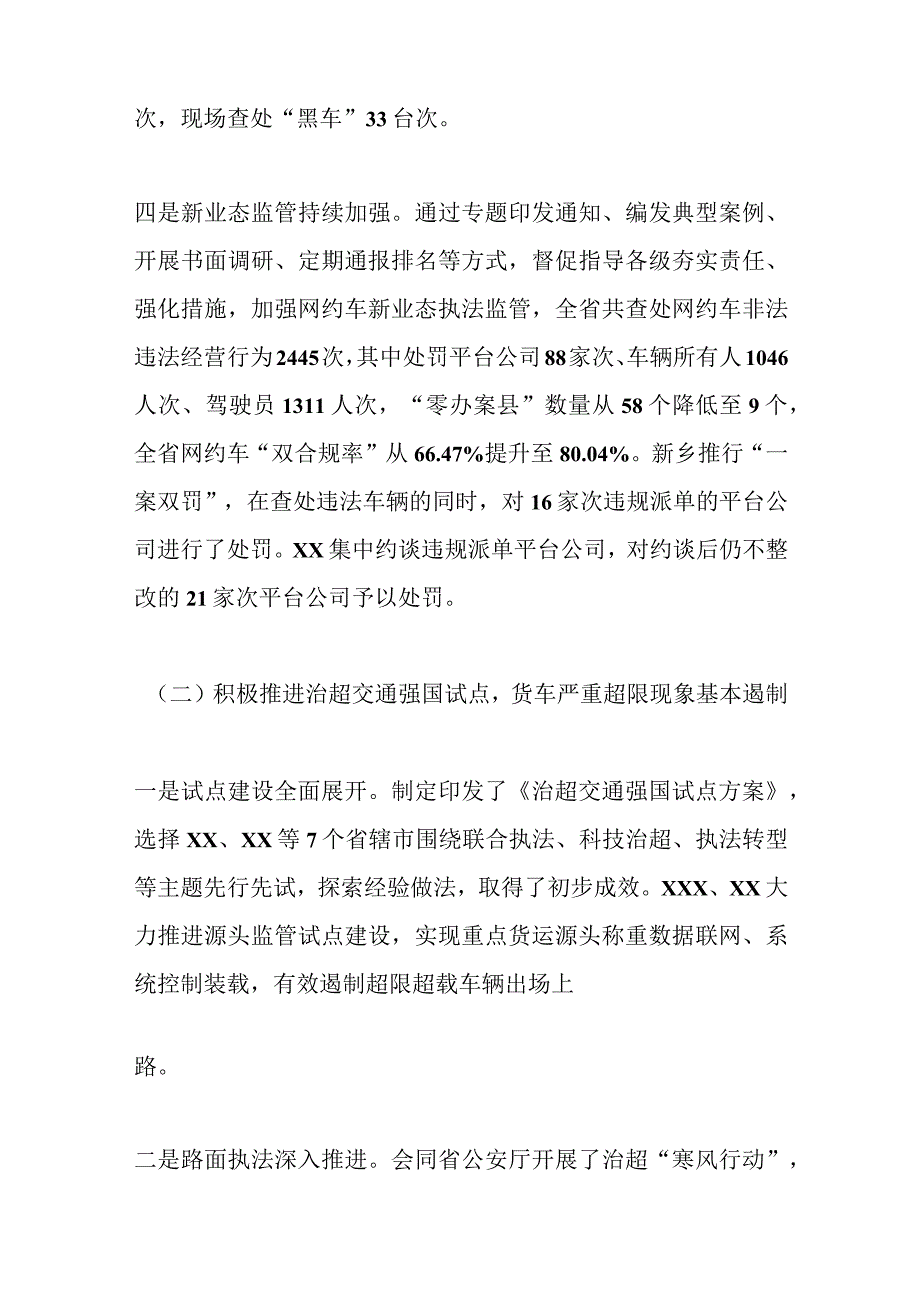 次，现场查处“黑车”33台次。

四是新业态监管持续加强。通过专题印发通知、编发典型案例、开展书面调研、定期通报排名等方式，督促指导各级夯实责任、强化措施，加强网约车新业态执法监管，全省共查处网约车非法违法经营行为2445次，其中处罚平台公司88家次、车辆所有人1046人次、驾驶员1311人次，“零办案县”数量从58个降低至9个，全省网约车“双合规率”从66.47%提升至80.04%。新乡推行“一案双罚”，在查处违法车辆的同时，对16家次违规派单的平台公司进行了处罚。XX集中约谈违规派单平台公司，对约谈后仍不整改的21家次平台公司予以处罚。

（二）积极推进治超交通强国试点，货车严重超限现象基本遏制

一是试点建设全面展开。制定印发了《治超交通强国试点方案》，选择XX、XX等7个省辖市围绕联合执法、科技治超、执法转型等主题先行先试，探索经验做法，取得了初步成效。XXX、XX大力推进源头监管试点建设，实现重点货运源头称重数据联网、系统控制装载，有效遏制超限超载车辆出场上

路。

二是路面执法深入推进。会同省公安厅开展了治超“寒风行动”，